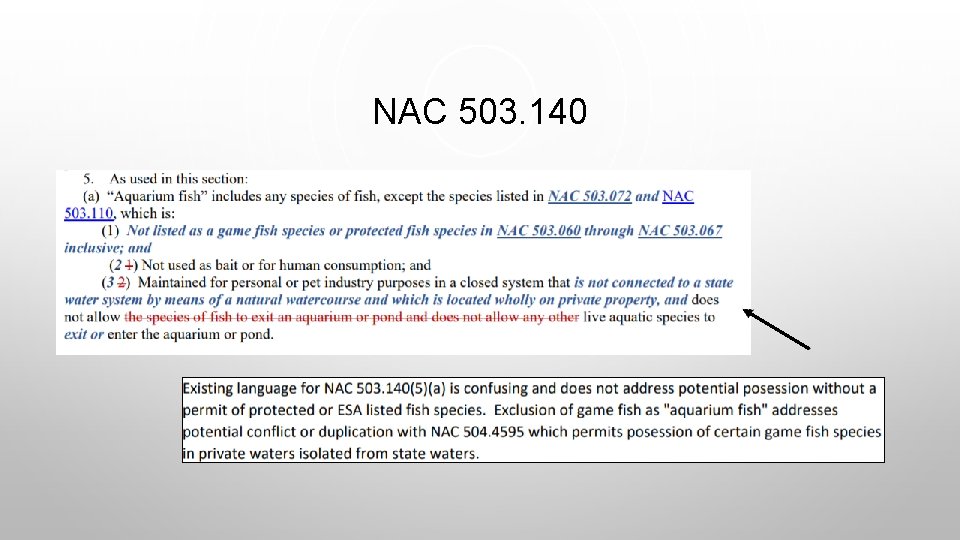 NAC 503.140

5. As used in this section:
(a) "Aquarium fish" includes any species of fish, except the species listed in NAC 503.072 and NAC 503.110, which is:
(1) Not listed as a game fish species or protected fish species in NAC 503.060 through NAC 503.067 inclusive; and
(2 1) Not used as bait or for human consumption; and
(3 2) Maintained for personal or pet industry purposes in a closed system that is not connected to a state water system by means of a natural watercourse and which is located wholly on private property, and does not allow the species of fish to exit an aquarium or pond and does not allow any other live aquatic species to exit or enter the aquarium or pond.

Existing language for NAC 503.140(5)(a) is confusing and does not address potential posession without a permit of protected or ESA listed fish species. Exclusion of game fish as "aquarium fish" addresses potential conflict or duplication with NAC 504.4595 which permits posession of certain game fish species in private waters isolated from state waters.